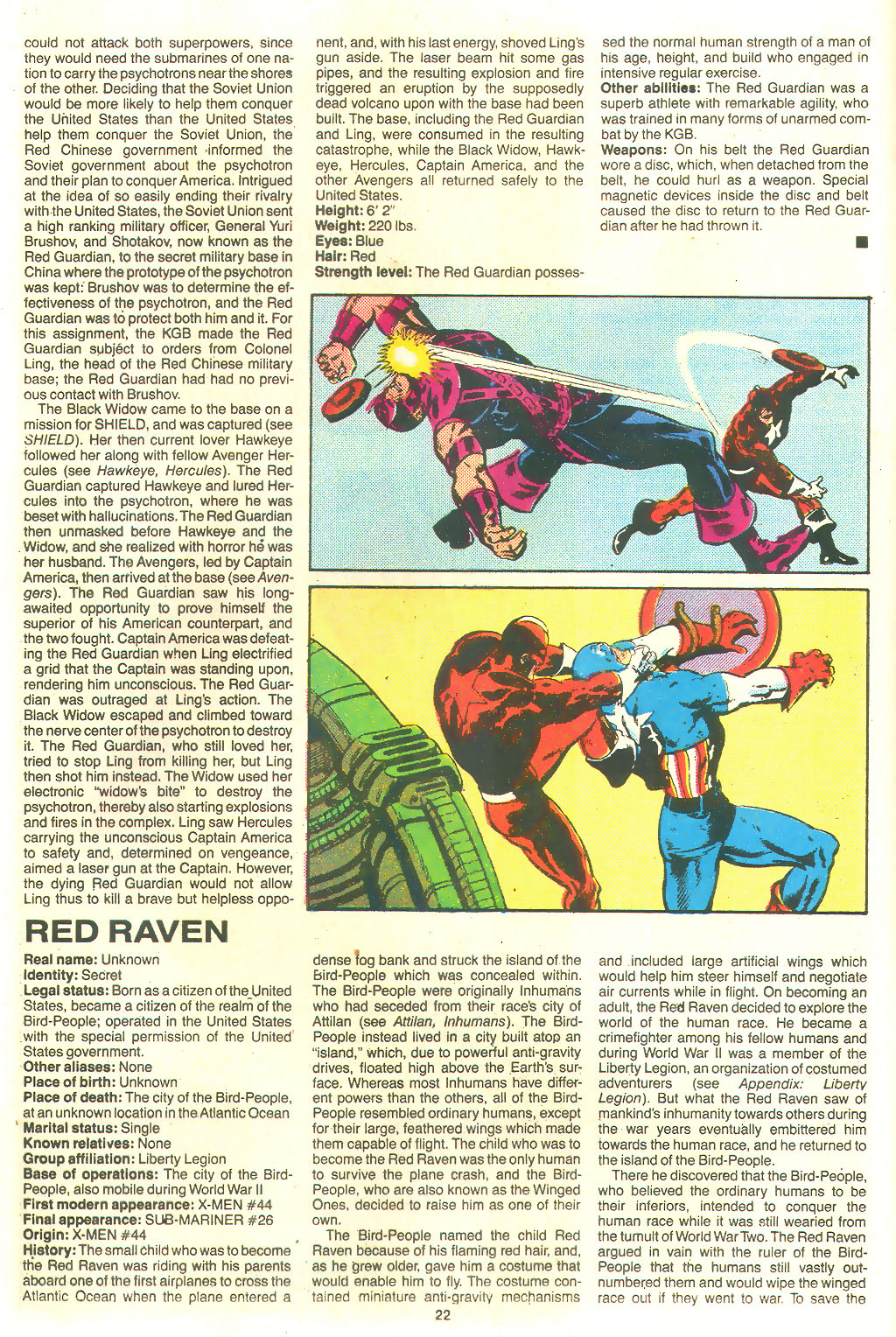 could not attack both superpowers, since they would need the submarines of one nation to carry the psychotrons near the shores of the other. Deciding that the Soviet Union would be more likely to help them conquer the United States than the United States help them conquer the Soviet Union, the Red Chinese government informed the Soviet government about the psychotron and their plan to conquer America. Intrigued at the idea of so easily ending their rivalry with the United States, the Soviet Union sent a high ranking military officer, General Yuri Brushov, and Shotakov, now known as the Red Guardian, to the secret military base in China where the prototype of the psychotron was kept: Brushov was to determine the effectiveness of the psychotron, and the Red Guardian was to protect both him and it. For this assignment, the KGB made the Red Guardian subject to orders from Colonel Ling, the head of the Red Chinese military base; the Red Guardian had had no previous contact with Brushov.

The Black Widow came to the base on a mission for SHIELD, and was captured (see SHIELD). Her then current lover Hawkeye followed her along with fellow Avenger Hercules (see Hawkeye, Hercules). The Red Guardian captured Hawkeye and lured Hercules into the psychotron, where he was beset with hallucinations. The Red Guardian then unmasked before Hawkeye and the Widow, and she realized with horror he was her husband. The Avengers, led by Captain America, then arrived at the base (see Avengers). The Red Guardian saw his long-awaited opportunity to prove himself the superior of his American counterpart, and the two fought. Captain America was defeating the Red Guardian when Ling electrified a grid that the Captain was standing upon, rendering him unconscious. The Red Guardian was outraged at Ling's action. The Black Widow escaped and climbed toward the nerve center of the psychotron to destroy it. The Red Guardian, who still loved her, tried to stop Ling from killing her, but Ling then shot him instead. The Widow used her electronic "widow's bite" to destroy the psychotron, thereby also starting explosions and fires in the complex. Ling saw Hercules carrying the unconscious Captain America to safety and, determined on vengeance, aimed a laser gun at the Captain. However, the dying Red Guardian would not allow Ling thus to kill a brave but helpless opponent, and, with his last energy, shoved Ling's gun aside. The laser beam hit some gas pipes, and the resulting explosion and fire triggered an eruption by the supposedly dead volcano upon with the base had been built. The base, including the Red Guardian and Ling, were consumed in the resulting catastrophe, while the Black Widow, Hawkeye, Hercules, Captain America, and the other Avengers all returned safely to the United States.
Height: 6' 2"
Weight: 220 lbs.
Eyes: Blue
Hair: Red
Strength level: The Red Guardian possessed the normal human strength of a man of his age, height, and build who engaged in intensive regular exercise.
Other abilities: The Red Guardian was a superb athlete with remarkable agility, who was trained in many forms of unarmed combat by the KGB.
Weapons: On his belt the Red Guardian wore a disc, which, when detached from the belt, he could hurl as a weapon. Special magnetic devices inside the disc and belt caused the disc to return to the Red Guardian after he had thrown it.

RED RAVEN

Real name: Unknown
Identity: Secret
Legal status: Born as a citizen of the United States, became a citizen of the realm of the Bird-People; operated in the United States with the special permission of the United States government.
Other aliases: None
Place of birth: Unknown
Place of death: The city of the Bird-People, at an unknown location in the Atlantic Ocean
Marital status: Single
Known relatives: None
Group affiliation: Liberty Legion
Base of operations: The city of the Bird-People, also mobile during World War II
First modern appearance: X-MEN #44
Final appearance: SUB-MARINER #26
Origin: X-MEN #44
History: The small child who was to become the Red Raven was riding with his parents aboard one of the first airplanes to cross the Atlantic Ocean when the plane entered a dense fog bank and struck the island of the Bird-People which was concealed within. The Bird-People were originally Inhumans who had seceded from their race's city of Attilan (see Attilan, Inhumans). The Bird-People instead lived in a city built atop an "island," which, due to powerful anti-gravity drives, floated high above the Earth's surface. Whereas most Inhumans have different powers than the others, all of the Bird-People resembled ordinary humans, except for their large, feathered wings which made them capable of flight. The child who was to become the Red Raven was the only human to survive the plane crash, and the Bird-People, who are also known as the Winged Ones, decided to raise him as one of their own.

The Bird-People named the child Red Raven because of his flaming red hair, and, as he grew older, gave him a costume that would enable him to fly. The costume contained miniature anti-gravity mechanisms and included large artificial wings which would help him steer himself and negotiate air currents while in flight. On becoming an adult, the Red Raven decided to explore the world of the human race. He became a crimefighter among his fellow humans and during World War II was a member of the Liberty Legion, an organization of costumed adventurers (see Appendix: Liberty Legion). But what the Red Raven saw of mankind's inhumanity towards others during the war years eventually embittered him towards the human race, and he returned to the island of the Bird-People.

There he discovered that the Bird-People, who believed the ordinary humans to be their inferiors, intended to conquer the human race while it was still wearied from the tumult of World War Two. The Red Raven argued in vain with the ruler of the Bird-People that the humans still vastly outnumbered them and would wipe the winged race out if they went to war. To save the

22